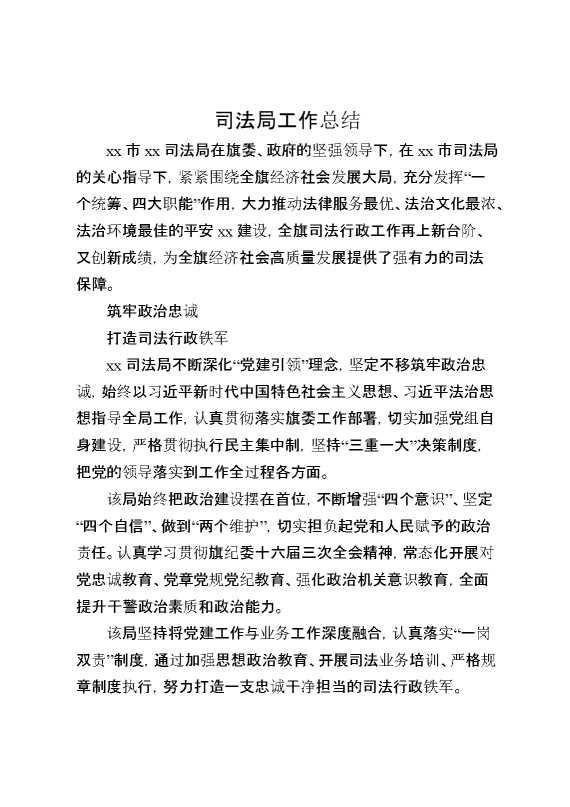 司法局工作总结

xx 市 xx 司法局在旗委、政府的坚强领导下，在 xx 市司法局的关心指导下，紧紧围绕全旗经济社会发展大局，充分发挥“一个统筹、四大职能”作用，大力推动法律服务最优、法治文化最浓、法治环境最佳的平安 xx 建设，全旗司法行政工作再上新台阶、又创新成绩，为全旗经济社会高质量发展提供了强有力的司法保障。

筑牢政治忠诚

打造司法行政铁军

xx 司法局不断深化“党建引领”理念，坚定不移筑牢政治忠诚，始终以习近平新时代中国特色社会主义思想、习近平法治思想指导全局工作，认真贯彻落实旗委工作部署，切实加强党组自身建设，严格贯彻执行民主集中制，坚持“三重一大”决策制度，把党的领导落实到工作全过程各方面。

该局始终把政治建设摆在首位，不断增强“四个意识”、坚定“四个自信”、做到“两个维护”，切实担负起党和人民赋予的政治责任。认真学习贯彻旗纪委十六届三次全会精神，常态化开展对党忠诚教育、党章党规党纪教育、强化政治机关意识教育，全面提升干警政治素质和政治能力。

该局坚持将党建工作与业务工作深度融合，认真落实“一岗双责”制度，通过加强思想政治教育、开展司法业务培训、严格规章制度执行，努力打造一支忠诚干净担当的司法行政铁军。